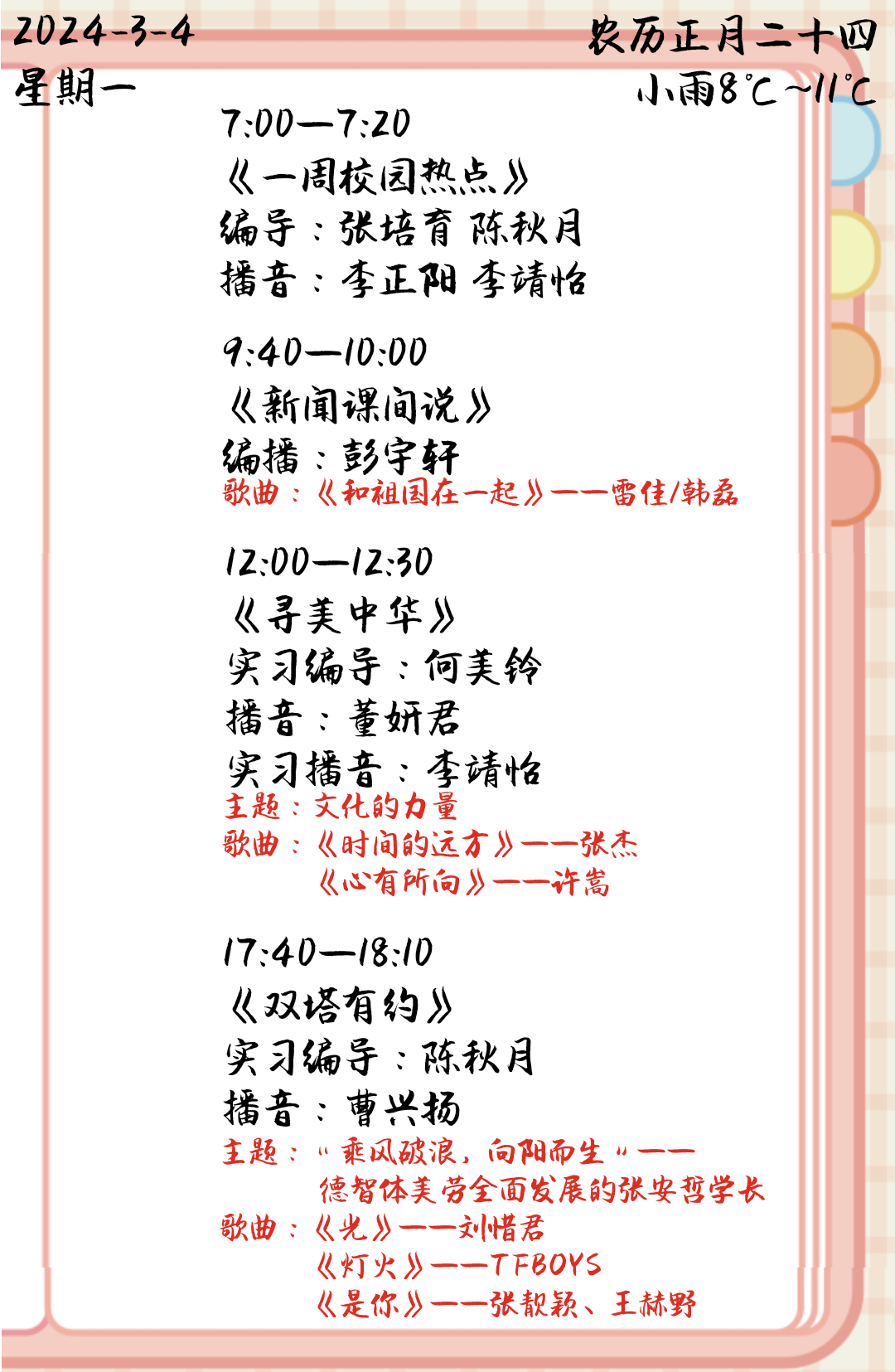 2024-3-4
星期一

农历正月二十四
小雨8℃~11℃

7:00—7:20
《一周校园热点》
编导：张培育 陈秋月
播音：李正阳 李靖怡

9:40—10:00
《新闻课间说》
编播：彭宇轩
歌曲：《和祖国在一起》——雷佳/韩磊

12:00—12:30
《寻美中华》
实习编导：何美铃
播音：董妍君
实习播音：李靖怡
主题：文化的力量
歌曲：《时间的远方》——张杰
《心有所向》——许嵩

17:40—18:10
《双塔有约》
实习编导：陈秋月
播音：曹兴扬
主题：“乘风破浪，向阳而生”——德智体美劳全面发展的张安哲学长
歌曲：《光》——刘惜君
《灯火》——TFBOYS
《是你》——张靓颖、王赫野